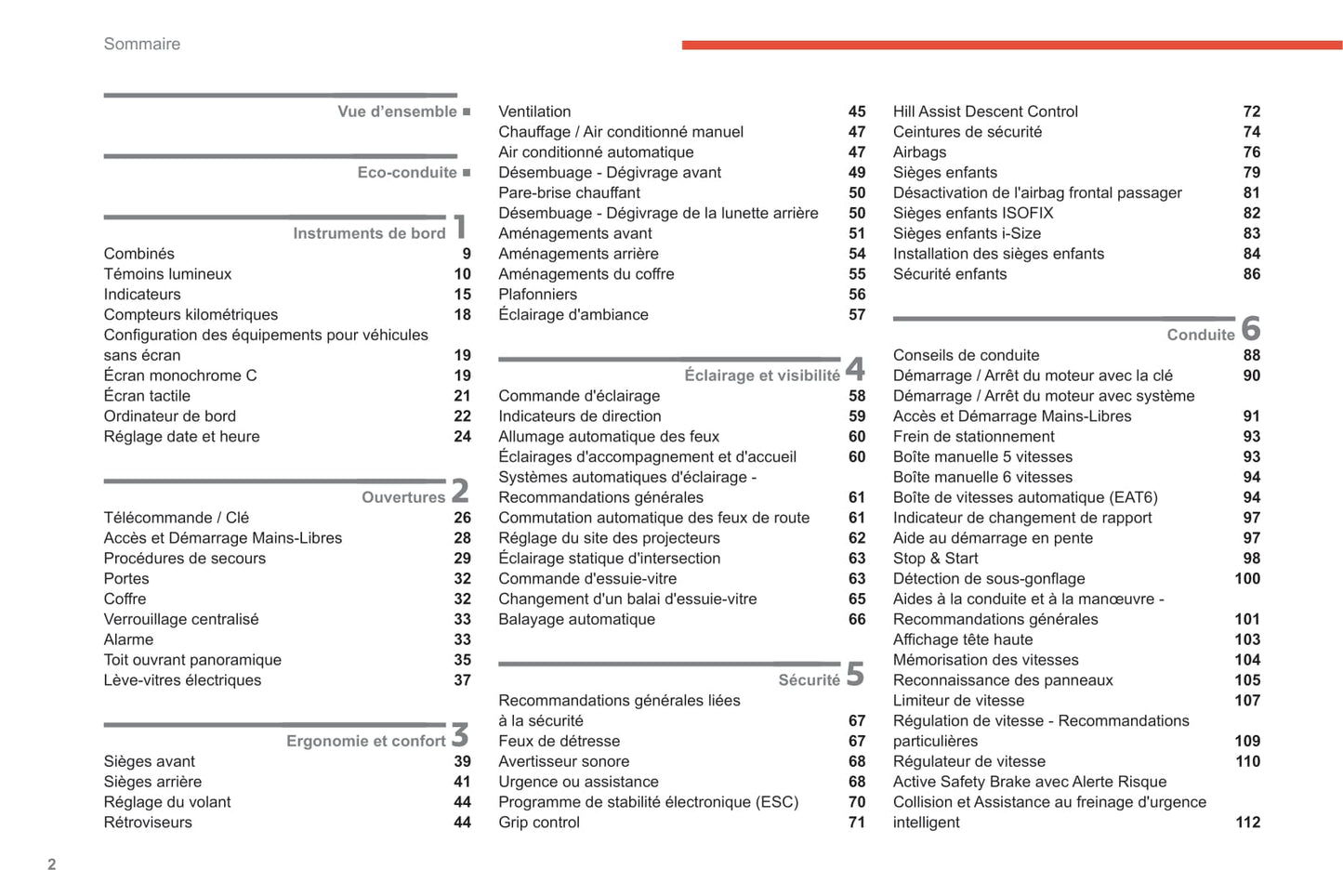 Sommaire

Vue d'ensemble ■

Eco-conduite ■

Instruments de bord 1

Combinés 9
Témoins lumineux 10
Indicateurs 15
Compteurs kilométriques 18
Configuration des équipements pour véhicules sans écran 19
Écran monochrome C 19
Écran tactile 21
Ordinateur de bord 22
Réglage date et heure 24

Ouvertures 2

Télécommande / Clé 26
Accès et Démarrage Mains-Libres 28
Procédures de secours 29
Portes 32
Coffre 32
Verrouillage centralisé 33
Alarme 33
Toit ouvrant panoramique 35
Lève-vitres électriques 37

Ergonomie et confort 3

Sièges avant 39
Sièges arrière 41
Réglage du volant 44
Rétroviseurs 44
Ventilation 45
Chauffage / Air conditionné manuel 47
Air conditionné automatique 47
Désembuage - Dégivrage avant 49
Pare-brise chauffant 50
Désembuage - Dégivrage de la lunette arrière 50
Aménagements avant 51
Aménagements arrière 54
Aménagements du coffre 55
Plafonniers 56
Éclairage d'ambiance 57

Éclairage et visibilité 4

Commande d'éclairage 58
Indicateurs de direction 59
Allumage automatique des feux 60
Éclairages d'accompagnement et d'accueil 60
Systèmes automatiques d'éclairage - Recommandations générales 61
Commutation automatique des feux de route 61
Réglage du site des projecteurs 62
Éclairage statique d'intersection 63
Commande d'essuie-vitre 63
Changement d'un balai d'essuie-vitre 65
Balayage automatique 66

Sécurité 5

Recommandations générales liées à la sécurité 67
Feux de détresse 67
Avertisseur sonore 68
Urgence ou assistance 68
Programme de stabilité électronique (ESC) 70
Grip control 71
Hill Assist Descent Control 72
Ceintures de sécurité 74
Airbags 76
Sièges enfants 79
Désactivation de l'airbag frontal passager 81
Sièges enfants ISOFIX 82
Sièges enfants i-Size 83
Installation des sièges enfants 84
Sécurité enfants 86

Conduite 6

Conseils de conduite 88
Démarrage / Arrêt du moteur avec la clé 90
Démarrage / Arrêt du moteur avec système Accès et Démarrage Mains-Libres 91
Frein de stationnement 93
Boîte manuelle 5 vitesses 93
Boîte manuelle 6 vitesses 94
Boîte de vitesses automatique (EAT6) 94
Indicateur de changement de rapport 97
Aide au démarrage en pente 97
Stop & Start 98
Détection de sous-gonflage 100
Aides à la conduite et à la manœuvre - Recommandations générales 101
Affichage tête haute 103
Mémorisation des vitesses 104
Reconnaissance des panneaux 105
Limiteur de vitesse 107
Régulation de vitesse - Recommandations particulières 109
Régulateur de vitesse 110
Active Safety Brake avec Alerte Risque Collision et Assistance au freinage d'urgence intelligent 112

2